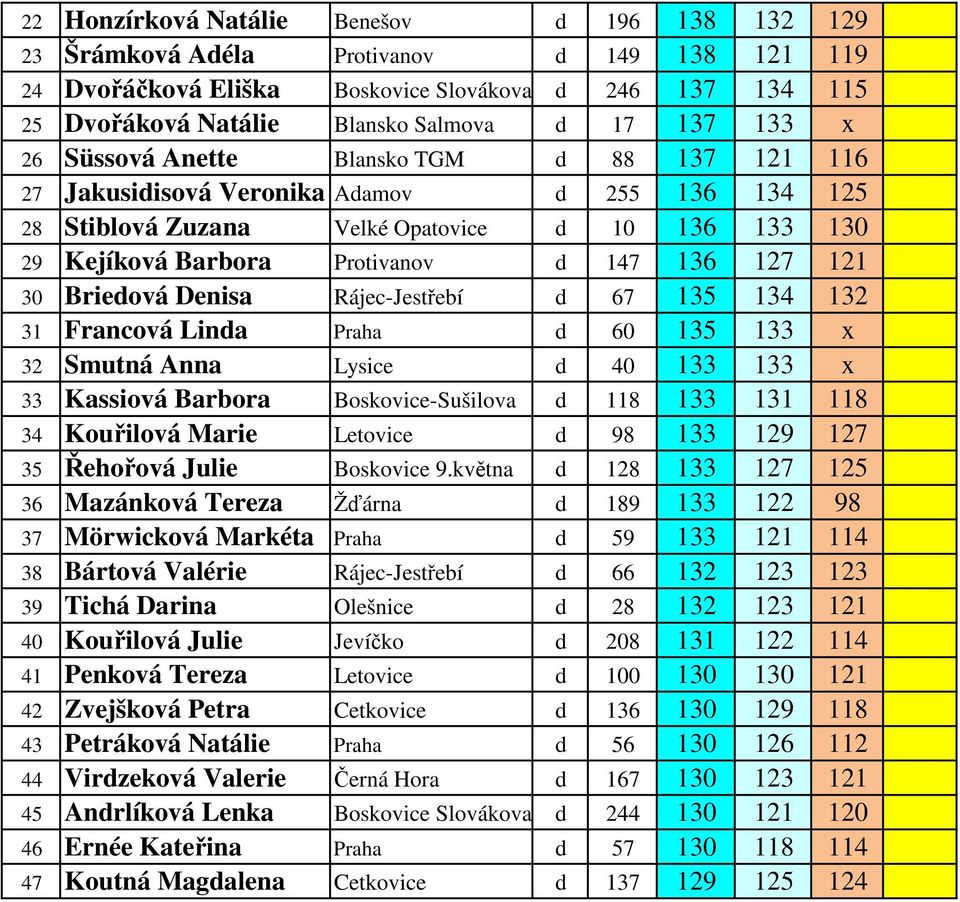 | 22 | Honzírková Natálie | Benešov | d | 196 | 138 | 132 | 129 | |
|---|---|---|---|---|---|---|---|---|
| 23 | Šrámková Adéla | Protivanov | d | 149 | 138 | 121 | 119 | |
| 24 | Dvořáčková Eliška | Boskovice Slovákova | d | 246 | 137 | 134 | 115 | |
| 25 | Dvořáková Natálie | Blansko Salmova | d | 17 | 137 | 133 | x | |
| 26 | Süssová Anette | Blansko TGM | d | 88 | 137 | 121 | 116 | |
| 27 | Jakusidisová Veronika | Adamov | d | 255 | 136 | 134 | 125 | |
| 28 | Stiblová Zuzana | Velké Opatovice | d | 10 | 136 | 133 | 130 | |
| 29 | Kejíková Barbora | Protivanov | d | 147 | 136 | 127 | 121 | |
| 30 | Briedová Denisa | Rájec-Jestřebí | d | 67 | 135 | 134 | 132 | |
| 31 | Francová Linda | Praha | d | 60 | 135 | 133 | x | |
| 32 | Smutná Anna | Lysice | d | 40 | 133 | 133 | x | |
| 33 | Kassiová Barbora | Boskovice-Sušilova | d | 118 | 133 | 131 | 118 | |
| 34 | Kouřilová Marie | Letovice | d | 98 | 133 | 129 | 127 | |
| 35 | Řehořová Julie | Boskovice 9.května | d | 128 | 133 | 127 | 125 | |
| 36 | Mazánková Tereza | Žďárna | d | 189 | 133 | 122 | 98 | |
| 37 | Mörwicková Markéta | Praha | d | 59 | 133 | 121 | 114 | |
| 38 | Bártová Valérie | Rájec-Jestřebí | d | 66 | 132 | 123 | 123 | |
| 39 | Tichá Darina | Olešnice | d | 28 | 132 | 123 | 121 | |
| 40 | Kouřilová Julie | Jevíčko | d | 208 | 131 | 122 | 114 | |
| 41 | Penková Tereza | Letovice | d | 100 | 130 | 130 | 121 | |
| 42 | Zvejšková Petra | Cetkovice | d | 136 | 130 | 129 | 118 | |
| 43 | Petráková Natálie | Praha | d | 56 | 130 | 126 | 112 | |
| 44 | Virdzeková Valerie | Černá Hora | d | 167 | 130 | 123 | 121 | |
| 45 | Andrlíková Lenka | Boskovice Slovákova | d | 244 | 130 | 121 | 120 | |
| 46 | Ernée Kateřina | Praha | d | 57 | 130 | 118 | 114 | |
| 47 | Koutná Magdalena | Cetkovice | d | 137 | 129 | 125 | 124 | |